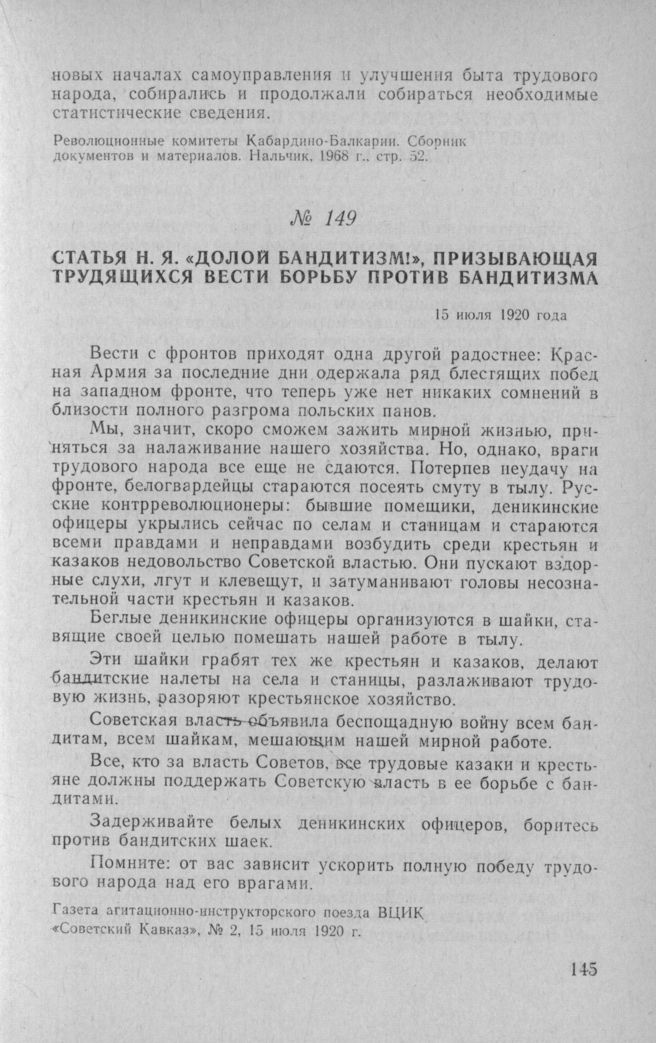 новых началах самоуправления и улучшения быта трудового народа, собирались и продолжали собираться необходимые статистические сведения.

Революционные комитеты Кабардино-Балкарии. Сборник документов и материалов. Нальчик, 1968 г., стр. 52.

№ 149

СТАТЬЯ Н. Я. «ДОЛОЙ БАНДИТИЗМ!», ПРИЗЫВАЮЩАЯ ТРУДЯЩИХСЯ ВЕСТИ БОРЬБУ ПРОТИВ БАНДИТИЗМА

15 июля 1920 года

Вести с фронтов приходят одна другой радостнее: Красная Армия за последние дни одержала ряд блестящих побед на западном фронте, что теперь уже нет никаких сомнений в близости полного разгрома польских панов.

Мы, значит, скоро сможем зажить мирной жизнью, приняться за налаживание нашего хозяйства. Но, однако, враги трудового народа все еще не сдаются. Потерпев неудачу на фронте, белогвардейцы стараются посеять смуту в тылу. Русские контрреволюционеры: бывшие помещики, деникинские офицеры укрылись сейчас по селам и станицам и стараются всеми правдами и неправдами возбудить среди крестьян и казаков недовольство Советской властью. Они пускают вздорные слухи, лгут и клевещут, и затуманивают головы несознательной части крестьян и казаков.

Беглые деникинские офицеры организуются в шайки, ставящие своей целью помешать нашей работе в тылу.

Эти шайки грабят тех же крестьян и казаков, делают бандитские налеты на села и станицы, разлаживают трудовую жизнь, разоряют крестьянское хозяйство.

Советская власть объявила беспощадную войну всем бандитам, всем шайкам, мешающим нашей мирной работе.

Все, кто за власть Советов, все трудовые казаки и крестьяне должны поддержать Советскую власть в ее борьбе с бандитами.

Задерживайте белых деникинских офицеров, боритесь против бандитских шаек.

Помните: от вас зависит ускорить полную победу трудового народа над его врагами.

Газета агитационно-инструкторского поезда ВЦИК «Советский Кавказ», № 2, 15 июля 1920 г.

145